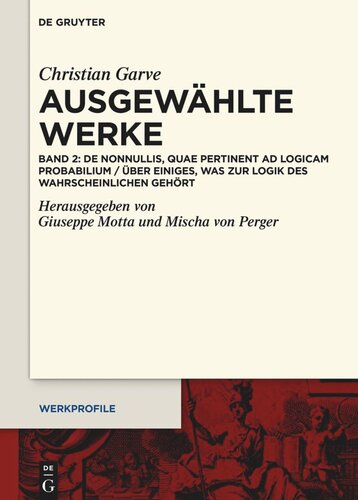 DE GRUYTER

Christian Garve
AUSGEWÄHLTE WERKE

BAND 2: DE NONNULLIS, QUAE PERTINENT AD LOGICAM PROBABILIUM / ÜBER EINIGES, WAS ZUR LOGIK DES WAHRSCHEINLICHEN GEHÖRT

Herausgegeben von
Giuseppe Motta und Mischa von Perger

WERKPROFILE

DE
G